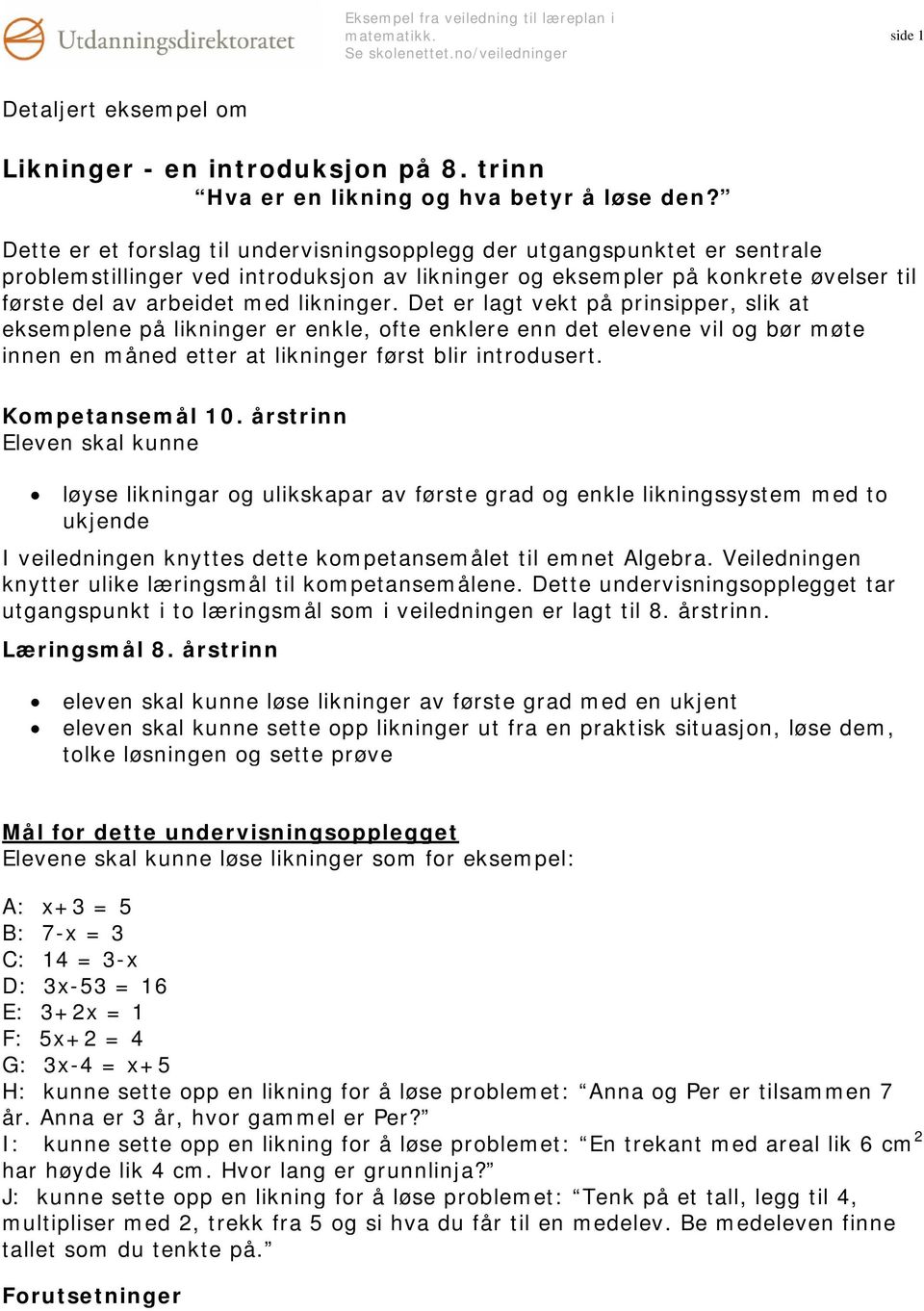 Utdanningsdirektoratet

Eksempel fra veiledning til læreplan i matematikk.
Se skolenettet.no/veiledninger

side 1

Detaljert eksempel om

Likninger - en introduksjon på 8. trinn
“Hva er en likning og hva betyr å løse den?”

Dette er et forslag til undervisningsopplegg der utgangspunktet er sentrale problemstillinger ved introduksjon av likninger og eksempler på konkrete øvelser til første del av arbeidet med likninger. Det er lagt vekt på prinsipper, slik at eksemplene på likninger er enkle, ofte enklere enn det elevene vil og bør møte innen en måned etter at likninger først blir introdusert.

Kompetansemål 10. årstrinn
Eleven skal kunne

• løyse likningar og ulikskapar av første grad og enkle likningssystem med to ukjende

I veiledningen knyttes dette kompetansemålet til emnet Algebra. Veiledningen knytter ulike læringsmål til kompetansemålene. Dette undervisningsopplegget tar utgangspunkt i to læringsmål som i veiledningen er lagt til 8. årstrinn.

Læringsmål 8. årstrinn

• eleven skal kunne løse likninger av første grad med en ukjent
• eleven skal kunne sette opp likninger ut fra en praktisk situasjon, løse dem, tolke løsningen og sette prøve

Mål for dette undervisningsopplegget
Elevene skal kunne løse likninger som for eksempel:

A: $x+3 = 5$
B: $7-x = 3$
C: $14 = 3-x$
D: $3x-53 = 16$
E: $3+2x = 1$
F: $5x+2 = 4$
G: $3x-4 = x+5$
H: kunne sette opp en likning for å løse problemet: “Anna og Per er tilsammen 7 år. Anna er 3 år, hvor gammel er Per?”
I: kunne sette opp en likning for å løse problemet: “En trekant med areal lik 6 $cm^2$ har høyde lik 4 cm. Hvor lang er grunnlinja?”
J: kunne sette opp en likning for å løse problemet: “Tenk på et tall, legg til 4, multipliser med 2, trekk fra 5 og si hva du får til en medelev. Be medeleven finne tallet som du tenkte på.”

Forutsetninger